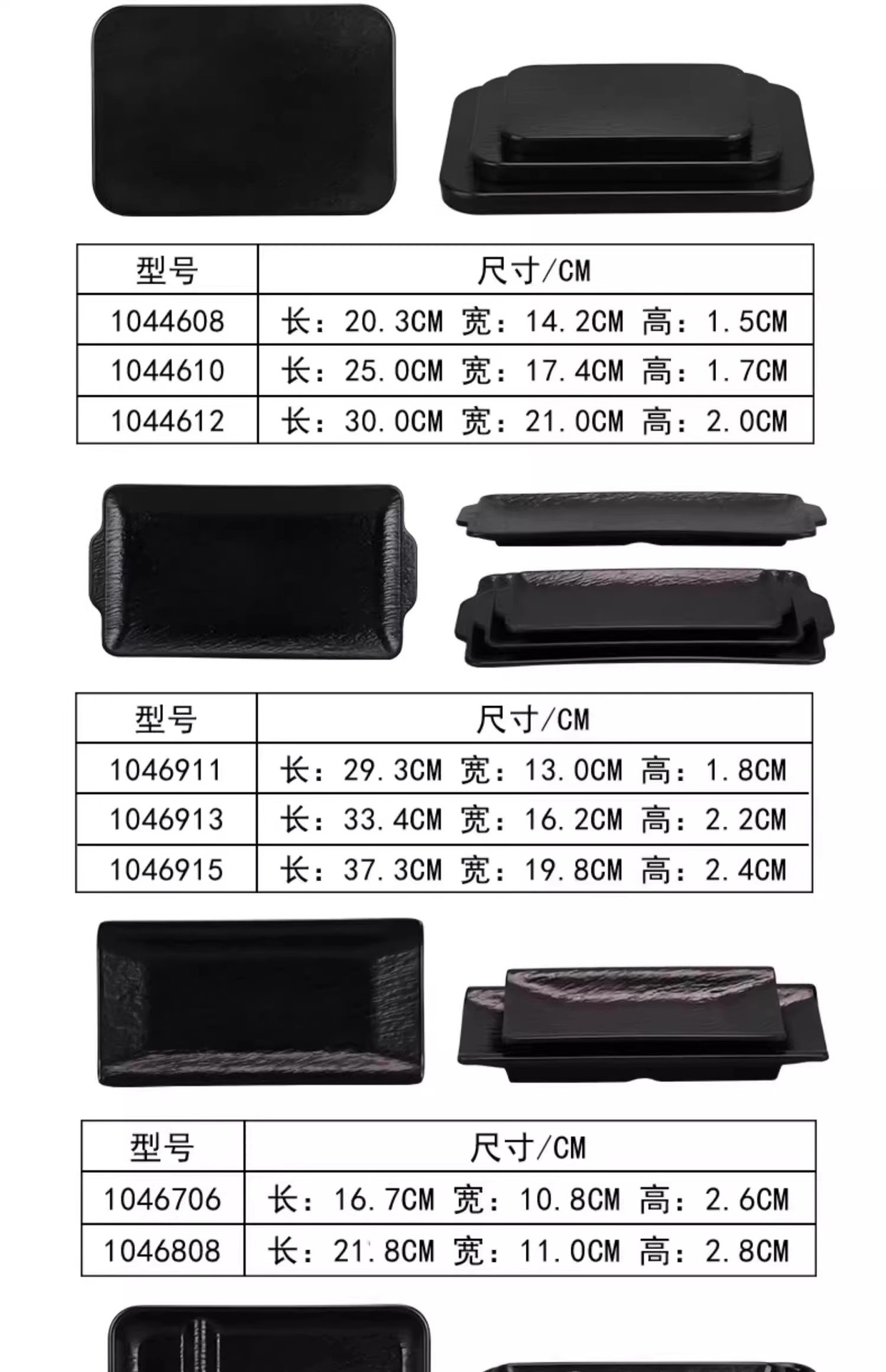 | 型号 | 尺寸/CM |
|---|---|
| 1044608 | 长：20.3CM 宽：14.2CM 高：1.5CM |
| 1044610 | 长：25.0CM 宽：17.4CM 高：1.7CM |
| 1044612 | 长：30.0CM 宽：21.0CM 高：2.0CM |

| 型号 | 尺寸/CM |
|---|---|
| 1046911 | 长：29.3CM 宽：13.0CM 高：1.8CM |
| 1046913 | 长：33.4CM 宽：16.2CM 高：2.2CM |
| 1046915 | 长：37.3CM 宽：19.8CM 高：2.4CM |

| 型号 | 尺寸/CM |
|---|---|
| 1046706 | 长：16.7CM 宽：10.8CM 高：2.6CM |
| 1046808 | 长：21.8CM 宽：11.0CM 高：2.8CM |